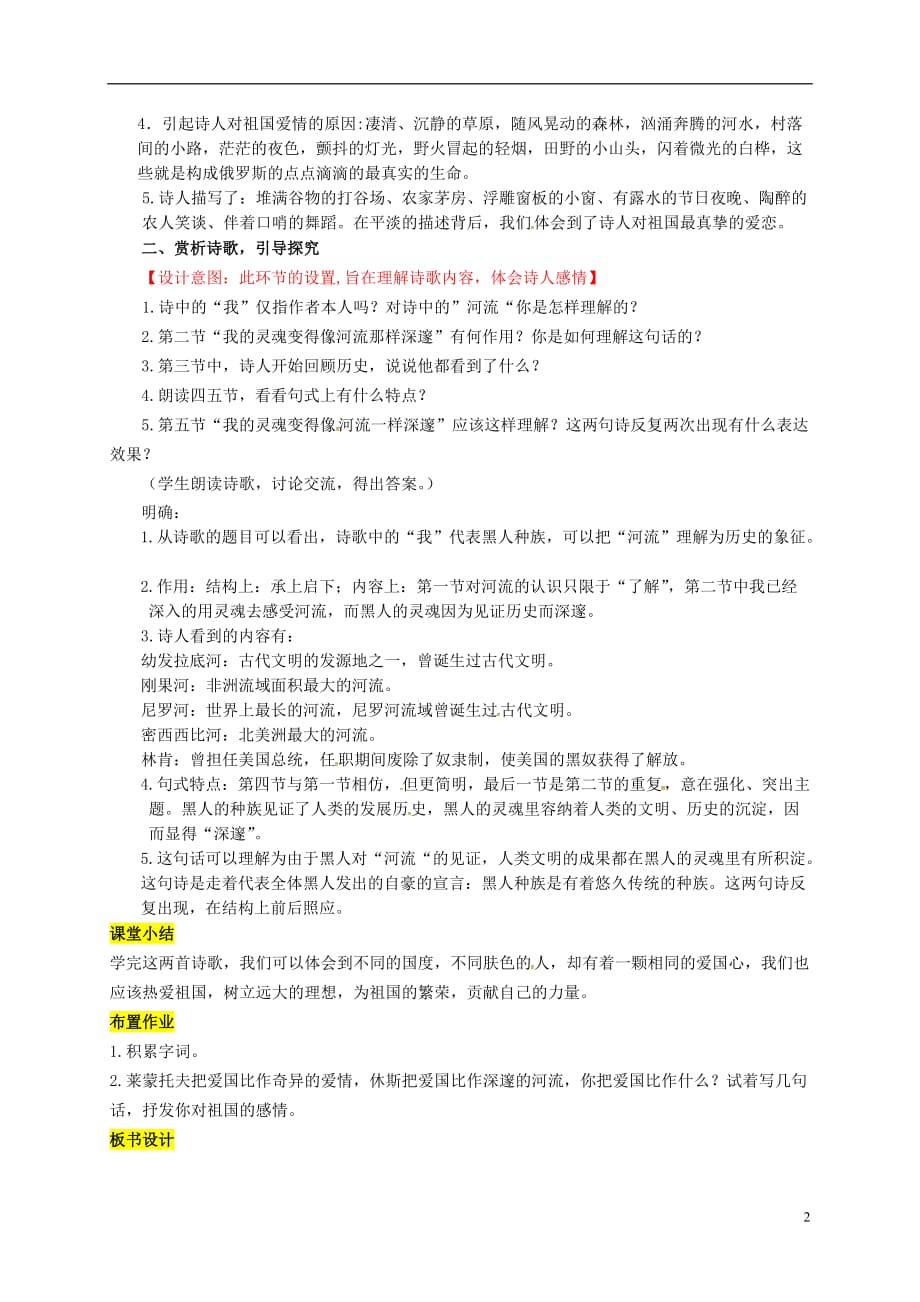 4．引起诗人对祖国爱情的原因:凄清、沉静的草原，随风晃动的森林，汹涌奔腾的河水，村落间的小路，茫茫的夜色，颤抖的灯光，野火冒起的轻烟，田野的小山头，闪着微光的白桦，这些就是构成俄罗斯的点点滴滴的最真实的生命。

5.诗人描写了：堆满谷物的打谷场、农家茅房、浮雕窗板的小窗、有露水的节日夜晚、陶醉的农人笑谈、伴着口哨的舞蹈。在平淡的描述背后，我们体会到了诗人对祖国最真挚的爱恋。

二、赏析诗歌，引导探究

【设计意图：此环节的设置，旨在理解诗歌内容，体会诗人感情】

1.诗中的“我”仅指作者本人吗？对诗中的”河流“你是怎样理解的？

2.第二节“我的灵魂变得像河流那样深邃”有何作用？你是如何理解这句话的？

3.第三节中，诗人开始回顾历史，说说他都看到了什么？

4.朗读四五节，看看句式上有什么特点？

5.第五节“我的灵魂变得像河流一样深邃”应该这样理解？这两句诗反复两次出现有什么表达效果？

（学生朗读诗歌，讨论交流，得出答案。）

明确：

1.从诗歌的题目可以看出，诗歌中的“我”代表黑人种族，可以把“河流”理解为历史的象征。

2.作用：结构上：承上启下；内容上：第一节对河流的认识只限于“了解”，第二节中我已经深入的用灵魂去感受河流，而黑人的灵魂因为见证历史而深邃。

3.诗人看到的内容有：

幼发拉底河：古代文明的发源地之一，曾诞生过古代文明。

刚果河：非洲流域面积最大的河流。

尼罗河：世界上最长的河流，尼罗河流域曾诞生过古代文明。

密西西比河：北美洲最大的河流。

林肯：曾担任美国总统，任职期间废除了奴隶制，使美国的黑奴获得了解放。

4.句式特点：第四节与第一节相仿，但更简明，最后一节是第二节的重复，意在强化、突出主题。黑人的种族见证了人类的发展历史，黑人的灵魂里容纳着人类的文明、历史的沉淀，因而显得“深邃”。

5.这句话可以理解为由于黑人对“河流“的见证，人类文明的成果都在黑人的灵魂里有所积淀。这句诗是走着代表全体黑人发出的自豪的宣言：黑人种族是有着悠久传统的种族。这两句诗反复出现，在结构上前后照应。

课堂小结

学完这两首诗歌，我们可以体会到不同的国度，不同肤色的人，却有着一颗相同的爱国心，我们也应该热爱祖国，树立远大的理想，为祖国的繁荣，贡献自己的力量。

布置作业

1.积累字词。

2.莱蒙托夫把爱国比作奇异的爱情，休斯把爱国比作深邃的河流，你把爱国比作什么？试着写几句话，抒发你对祖国的感情。

板书设计

2